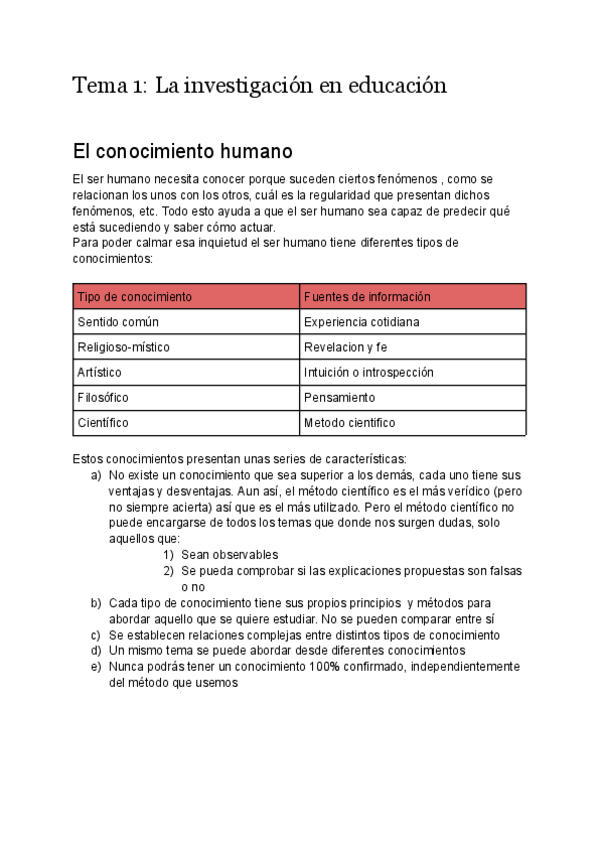 Tema 1: La investigación en educación

El conocimiento humano

El ser humano necesita conocer porque suceden ciertos fenómenos , como se relacionan los unos con los otros, cuál es la regularidad que presentan dichos fenómenos, etc. Todo esto ayuda a que el ser humano sea capaz de predecir qué está sucediendo y saber cómo actuar.
Para poder calmar esa inquietud el ser humano tiene diferentes tipos de conocimientos:

| Tipo de conocimiento | Fuentes de información |
|---|---|
| Sentido común | Experiencia cotidiana |
| Religioso-místico | Revelacion y fe |
| Artístico | Intuición o introspección |
| Filosófico | Pensamiento |
| Científico | Metodo cientifico |

Estos conocimientos presentan unas series de características:
a) No existe un conocimiento que sea superior a los demás, cada uno tiene sus ventajas y desventajas. Aun así, el método científico es el más verídico (pero no siempre acierta) así que es el más utilizado. Pero el método científico no puede encargarse de todos los temas que donde nos surgen dudas, solo aquellos que:
1) Sean observables
2) Se pueda comprobar si las explicaciones propuestas son falsas o no
b) Cada tipo de conocimiento tiene sus propios principios y métodos para abordar aquello que se quiere estudiar. No se pueden comparar entre sí
c) Se establecen relaciones complejas entre distintos tipos de conocimiento
d) Un mismo tema se puede abordar desde diferentes conocimientos
e) Nunca podrás tener un conocimiento 100% confirmado, independientemente del método que usemos